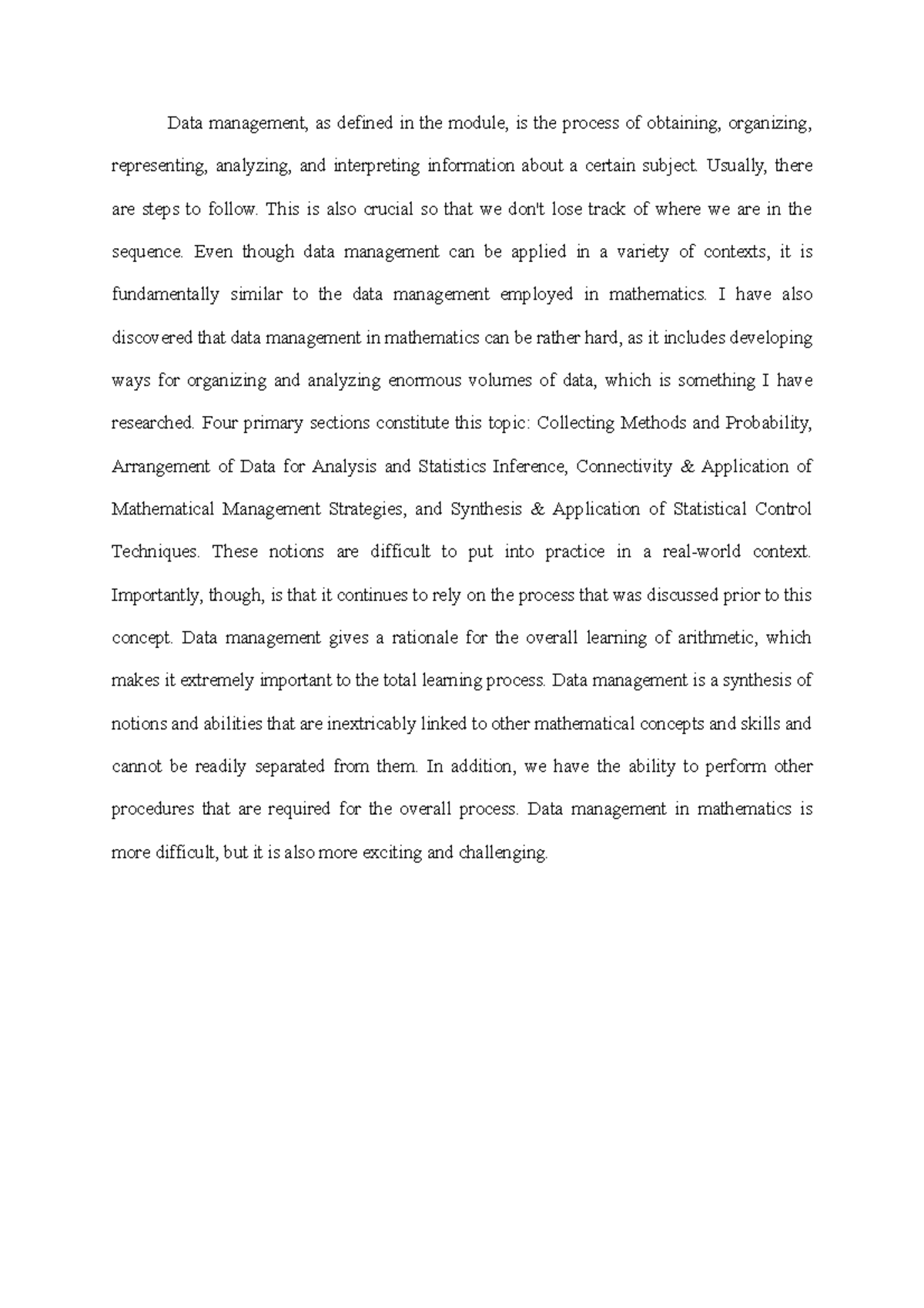 Data management, as defined in the module, is the process of obtaining, organizing, representing, analyzing, and interpreting information about a certain subject. Usually, there are steps to follow. This is also crucial so that we don't lose track of where we are in the sequence. Even though data management can be applied in a variety of contexts, it is fundamentally similar to the data management employed in mathematics. I have also discovered that data management in mathematics can be rather hard, as it includes developing ways for organizing and analyzing enormous volumes of data, which is something I have researched. Four primary sections constitute this topic: Collecting Methods and Probability, Arrangement of Data for Analysis and Statistics Inference, Connectivity & Application of Mathematical Management Strategies, and Synthesis & Application of Statistical Control Techniques. These notions are difficult to put into practice in a real-world context. Importantly, though, is that it continues to rely on the process that was discussed prior to this concept. Data management gives a rationale for the overall learning of arithmetic, which makes it extremely important to the total learning process. Data management is a synthesis of notions and abilities that are inextricably linked to other mathematical concepts and skills and cannot be readily separated from them. In addition, we have the ability to perform other procedures that are required for the overall process. Data management in mathematics is more difficult, but it is also more exciting and challenging.